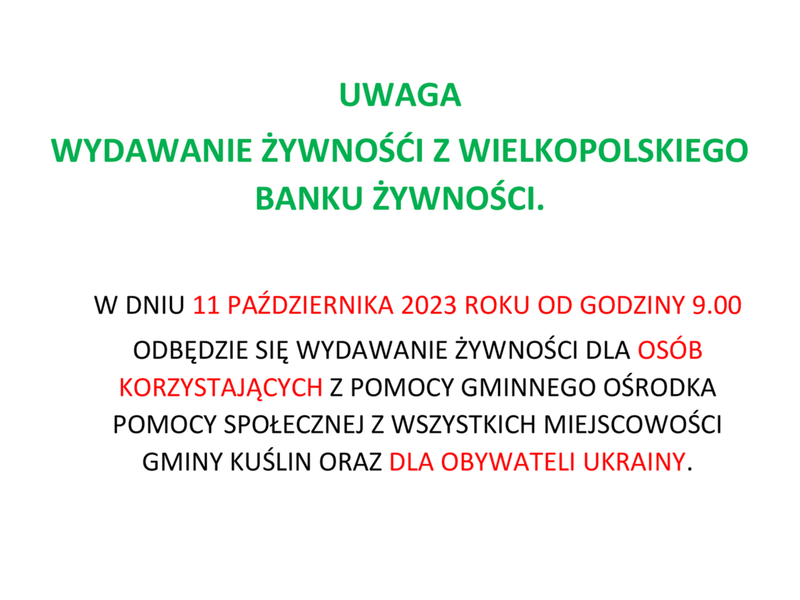 UWAGA

WYDAWANIE ŻYWNOŚĆI Z WIELKOPOLSKIEGO BANKU ŻYWNOŚCI.

W DNIU 11 PAŹDZIERNIKA 2023 ROKU OD GODZINY 9.00 ODBĘDZIE SIĘ WYDAWANIE ŻYWNOŚCI DLA OSÓB KORZYSTAJĄCYCH Z POMOCY GMINNEGO OŚRODKA POMOCY SPOŁECZNEJ Z WSZYSTKICH MIEJSCOWOŚCI GMINY KUŚLIN ORAZ DLA OBYWATELI UKRAINY.